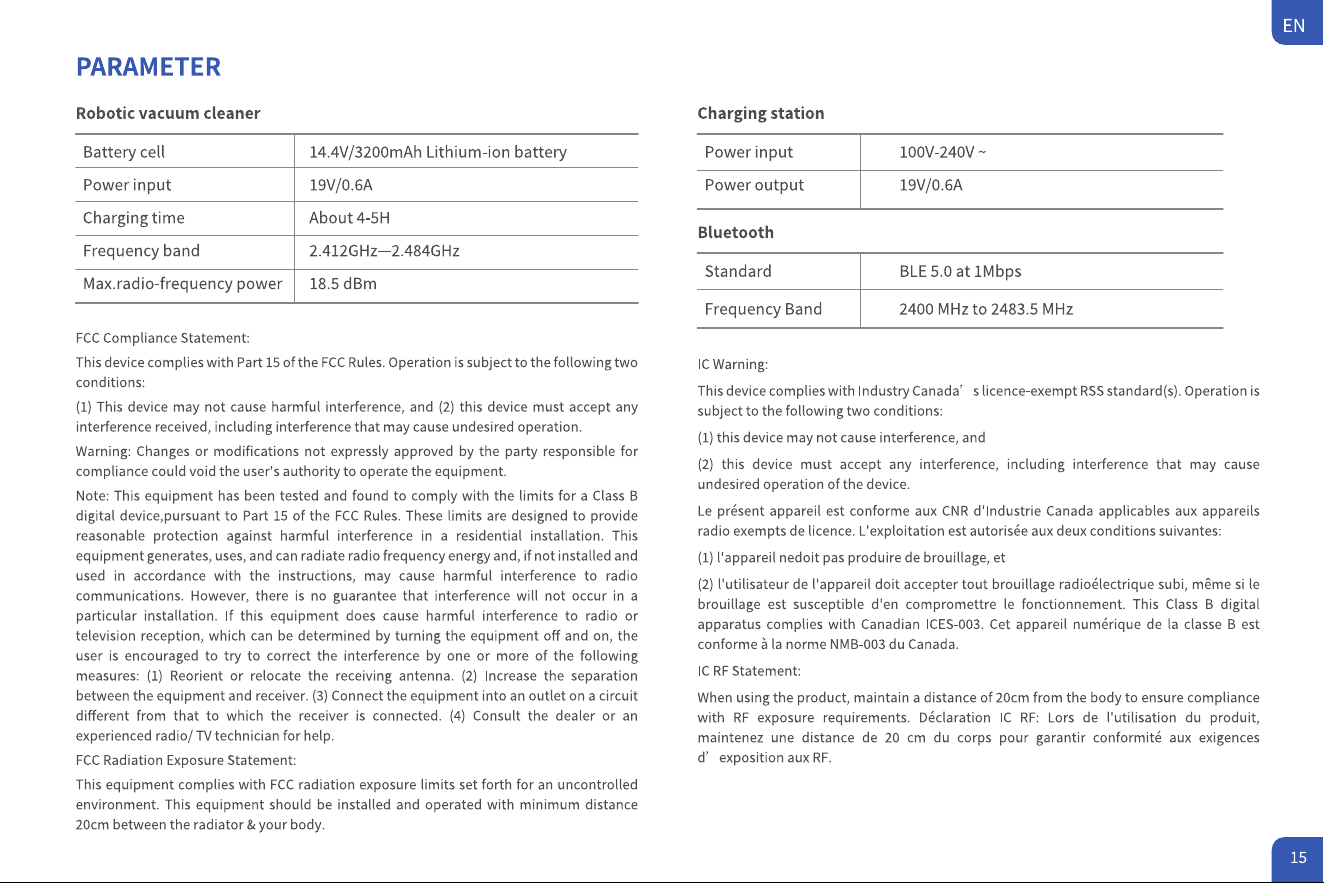 EN

PARAMETER

Robotic vacuum cleaner

| Battery cell | 14.4V/3200mAh Lithium-ion battery |
|---|---|
| Power input | 19V/0.6A |
| Charging time | About 4-5H |
| Frequency band | 2.412GHz—2.484GHz |
| Max.radio-frequency power | 18.5 dBm |

FCC Compliance Statement:

This device complies with Part 15 of the FCC Rules. Operation is subject to the following two conditions:

(1) This device may not cause harmful interference, and (2) this device must accept any interference received, including interference that may cause undesired operation.

Warning: Changes or modifications not expressly approved by the party responsible for compliance could void the user's authority to operate the equipment.

Note: This equipment has been tested and found to comply with the limits for a Class B digital device,pursuant to Part 15 of the FCC Rules. These limits are designed to provide reasonable protection against harmful interference in a residential installation. This equipment generates, uses, and can radiate radio frequency energy and, if not installed and used in accordance with the instructions, may cause harmful interference to radio communications. However, there is no guarantee that interference will not occur in a particular installation. If this equipment does cause harmful interference to radio or television reception, which can be determined by turning the equipment off and on, the user is encouraged to try to correct the interference by one or more of the following measures: (1) Reorient or relocate the receiving antenna. (2) Increase the separation between the equipment and receiver. (3) Connect the equipment into an outlet on a circuit different from that to which the receiver is connected. (4) Consult the dealer or an experienced radio/ TV technician for help.

FCC Radiation Exposure Statement:

This equipment complies with FCC radiation exposure limits set forth for an uncontrolled environment. This equipment should be installed and operated with minimum distance 20cm between the radiator & your body.

Charging station

| Power input | 100V-240V ~ |
|---|---|
| Power output | 19V/0.6A |

Bluetooth

| Standard | BLE 5.0 at 1Mbps |
|---|---|
| Frequency Band | 2400 MHz to 2483.5 MHz |

IC Warning:

This device complies with Industry Canada' s licence-exempt RSS standard(s). Operation is subject to the following two conditions:

(1) this device may not cause interference, and

(2) this device must accept any interference, including interference that may cause undesired operation of the device.

Le présent appareil est conforme aux CNR d'Industrie Canada applicables aux appareils radio exempts de licence. L'exploitation est autorisée aux deux conditions suivantes:

(1) l'appareil nedoit pas produire de brouillage, et

(2) l'utilisateur de l'appareil doit accepter tout brouillage radioélectrique subi, même si le brouillage est susceptible d'en compromettre le fonctionnement. This Class B digital apparatus complies with Canadian ICES-003. Cet appareil numérique de la classe B est conforme à la norme NMB-003 du Canada.

IC RF Statement:

When using the product, maintain a distance of 20cm from the body to ensure compliance with RF exposure requirements. Déclaration IC RF: Lors de l'utilisation du produit, maintenez une distance de 20 cm du corps pour garantir conformité aux exigences d' exposition aux RF.

15